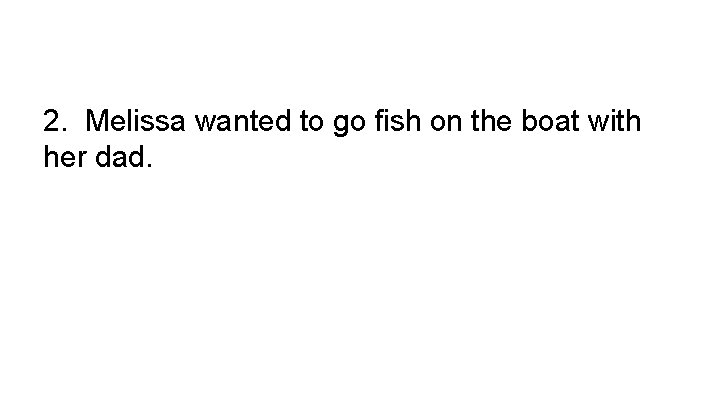 2. Melissa wanted to go fish on the boat with her dad.